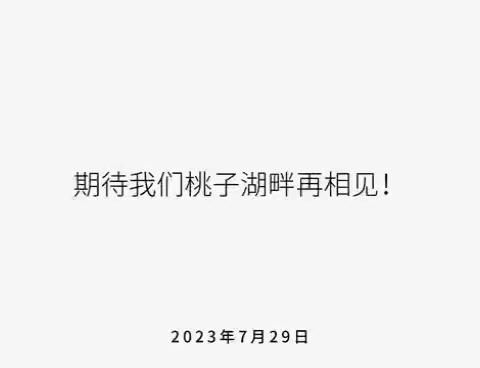 期待我们桃子湖畔再相见！

2023年7月29日